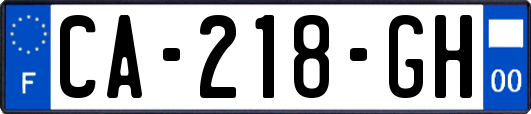 F
CA-218-GH
00